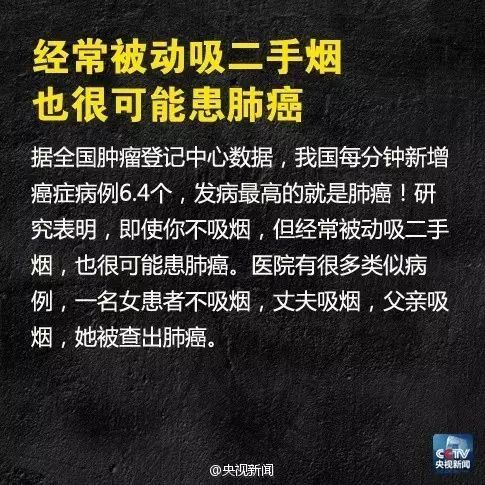 经常被动吸二手烟
也很可能患肺癌

据全国肿瘤登记中心数据，我国每分钟新增癌症病例6.4个，发病最高的就是肺癌！研究表明，即使你不吸烟，但经常被动吸二手烟，也很可能患肺癌。医院有很多类似病例，一名女患者不吸烟，丈夫吸烟，父亲吸烟，她被查出肺癌。

CCTV
央视新闻

@央视新闻